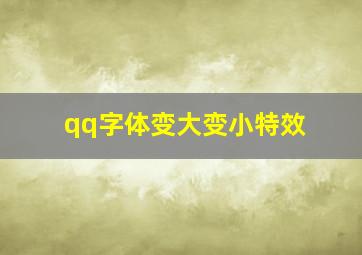 qq字体变大变小特效